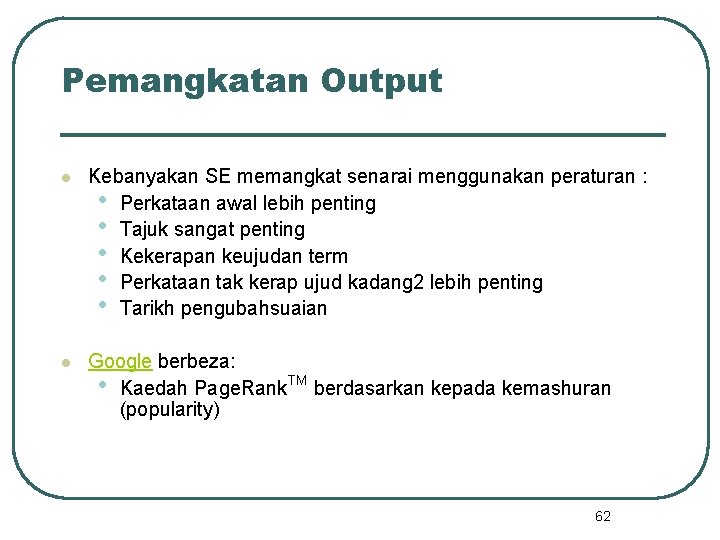 Pemangkatan Output

- Kebanyakan SE memangkat senarai menggunakan peraturan :
  - Perkataan awal lebih penting
  - Tajuk sangat penting
  - Kekerapan keujudan term
  - Perkataan tak kerap ujud kadang2 lebih penting
  - Tarikh pengubahsuaian

- Google berbeza:
  - Kaedah PageRank$^{TM}$ berdasarkan kepada kemashuran (popularity)

62